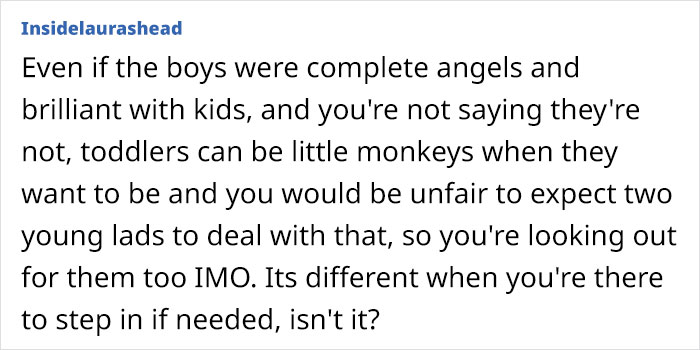 Insidelaurashead

Even if the boys were complete angels and brilliant with kids, and you're not saying they're not, toddlers can be little monkeys when they want to be and you would be unfair to expect two young lads to deal with that, so you're looking out for them too IMO. Its different when you're there to step in if needed, isn't it?